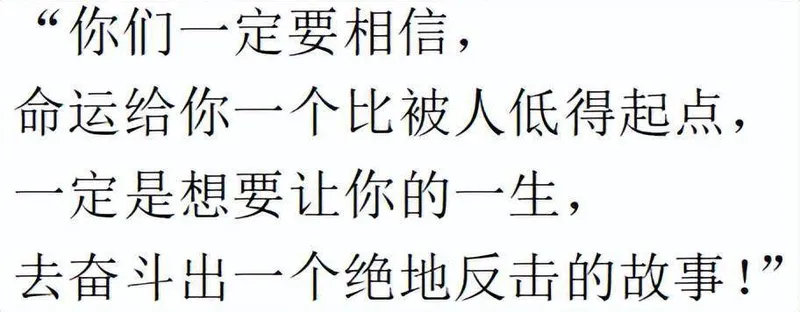 “你们一定要相信，
命运给你一个比被人低得起点，
一定是想要让你的一生，
去奋斗出一个绝地反击的故事！”